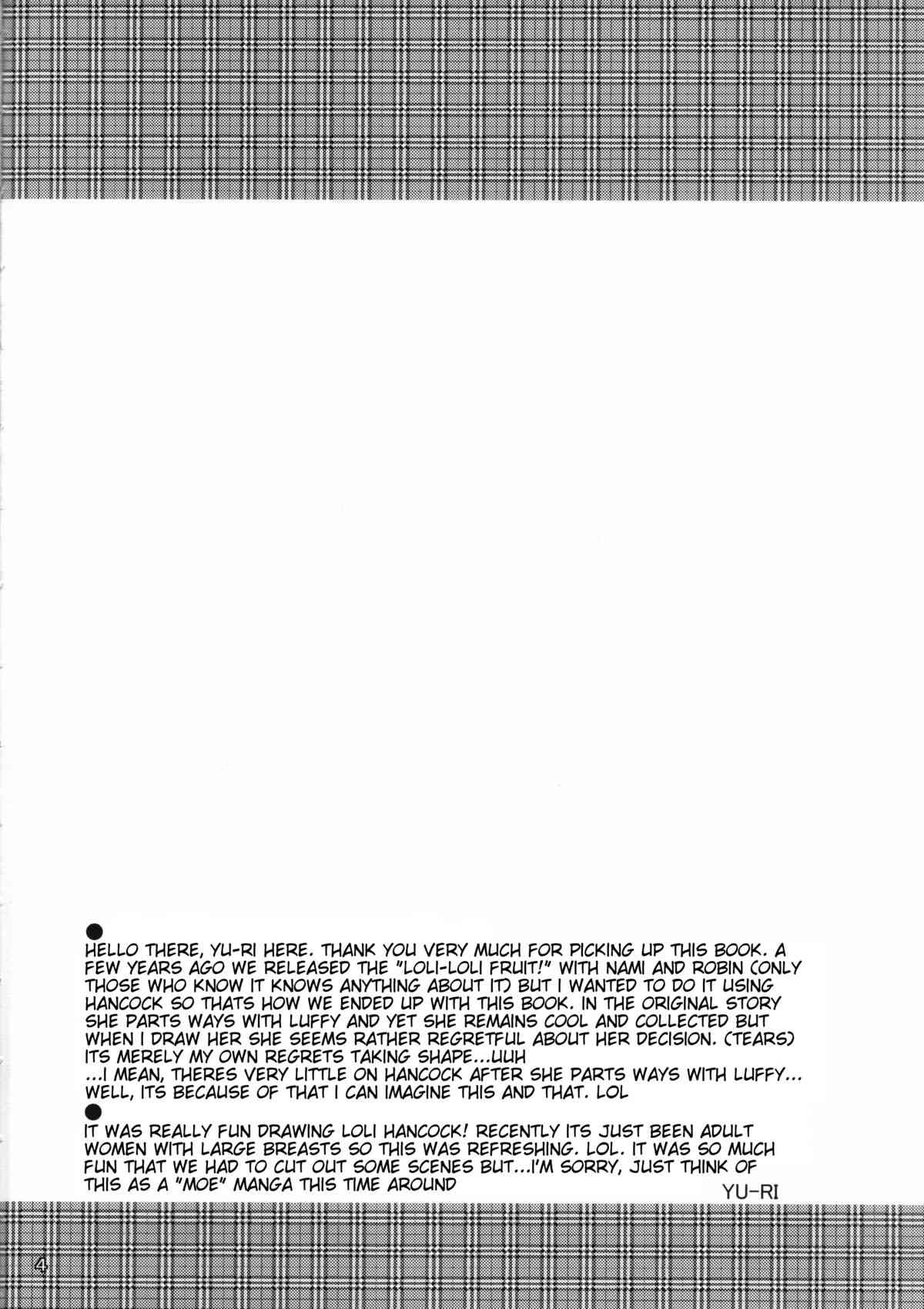 ●
HELLO THERE, YU-RI HERE. THANK YOU VERY MUCH FOR PICKING UP THIS BOOK. A FEW YEARS AGO WE RELEASED THE "LOLI-LOLI FRUIT!" WITH NAMI AND ROBIN (ONLY THOSE WHO KNOW IT KNOWS ANYTHING ABOUT IT) BUT I WANTED TO DO IT USING HANCOCK SO THATS HOW WE ENDED UP WITH THIS BOOK. IN THE ORIGINAL STORY SHE PARTS WAYS WITH LUFFY AND YET SHE REMAINS COOL AND COLLECTED BUT WHEN I DRAW HER SHE SEEMS RATHER REGRETFUL ABOUT HER DECISION. (TEARS) ITS MERELY MY OWN REGRETS TAKING SHAPE...UUH
...I MEAN, THERES VERY LITTLE ON HANCOCK AFTER SHE PARTS WAYS WITH LUFFY... WELL, ITS BECAUSE OF THAT I CAN IMAGINE THIS AND THAT. LOL
●
IT WAS REALLY FUN DRAWING LOLI HANCOCK! RECENTLY ITS JUST BEEN ADULT WOMEN WITH LARGE BREASTS SO THIS WAS REFRESHING. LOL. IT WAS SO MUCH FUN THAT WE HAD TO CUT OUT SOME SCENES BUT...I'M SORRY, JUST THINK OF THIS AS A "MOE" MANGA THIS TIME AROUND
YU-RI

4